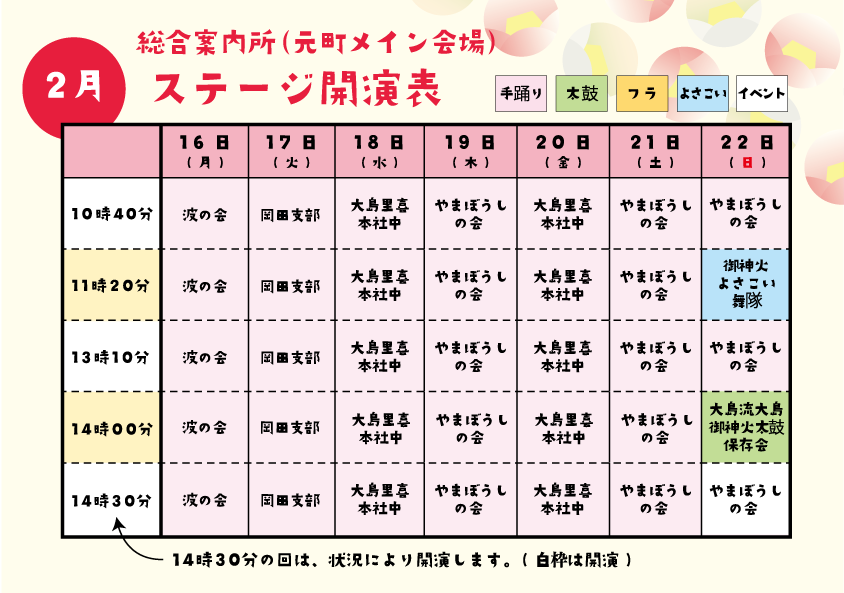 2月

総合案内所(元町メイン会場)
ステージ開演表

手踊り 太鼓 フラ よさこい イベント

|  | 16日(月) | 17日(火) | 18日(水) | 19日(木) | 20日(金) | 21日(土) | 22日(日) |
|---|---|---|---|---|---|---|---|
| 10時40分 | 波の会 | 岡田支部 | 大島里喜本社中 | やまぼうしの会 | 大島里喜本社中 | やまぼうしの会 | やまぼうしの会 |
| 11時20分 | 波の会 | 岡田支部 | 大島里喜本社中 | やまぼうしの会 | 大島里喜本社中 | やまぼうしの会 | 御神火よさこい舞隊 |
| 13時10分 | 波の会 | 岡田支部 | 大島里喜本社中 | やまぼうしの会 | 大島里喜本社中 | やまぼうしの会 | やまぼうしの会 |
| 14時00分 | 波の会 | 岡田支部 | 大島里喜本社中 | やまぼうしの会 | 大島里喜本社中 | やまぼうしの会 | 大島流大島御神火太鼓保存会 |
| 14時30分 | 波の会 | 岡田支部 | 大島里喜本社中 | やまぼうしの会 | 大島里喜本社中 | やまぼうしの会 | やまぼうしの会 |

14時30分の回は、状況により開演します。(白枠は開演)